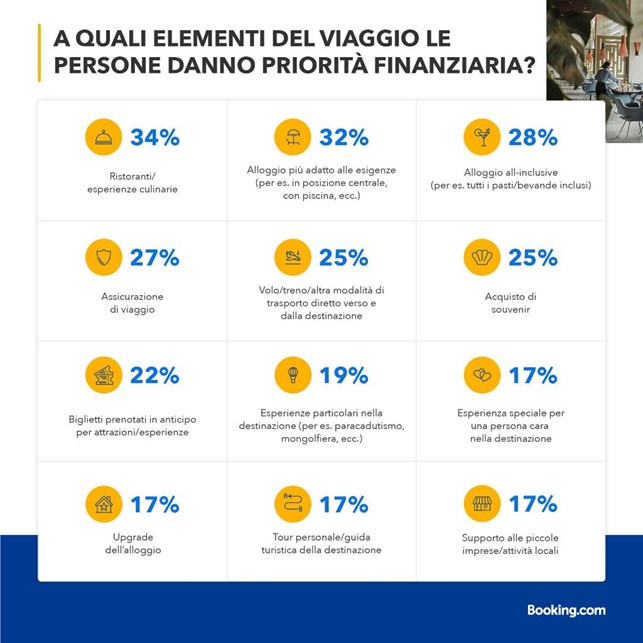 A QUALI ELEMENTI DEL VIAGGIO LE PERSONE DANNO PRIORITÀ FINANZIARIA?

34%
Ristoranti/ esperienze culinarie

32%
Alloggio più adatto alle esigenze (per es. in posizione centrale, con piscina, ecc.)

28%
Alloggio all-inclusive (per es. tutti i pasti/bevande inclusi)

27%
Assicurazione di viaggio

25%
Volo/treno/altra modalità di trasporto diretto verso e dalla destinazione

25%
Acquisto di souvenir

22%
Biglietti prenotati in anticipo per attrazioni/esperienze

19%
Esperienze particolari nella destinazione (per es. paracadutismo, mongolfiera, ecc.)

17%
Esperienza speciale per una persona cara nella destinazione

17%
Upgrade dell'alloggio

17%
Tour personale/guida turistica della destinazione

17%
Supporto alle piccole imprese/attività locali

Booking.com